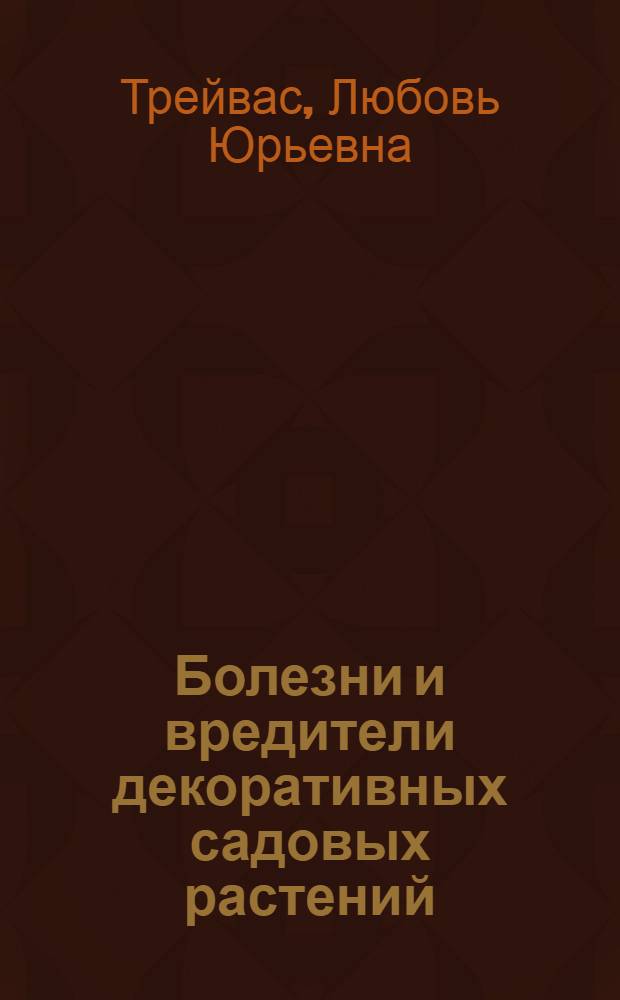 Трейвас, Любовь Юрьевна

Болезни и вредители декоративных садовых растений